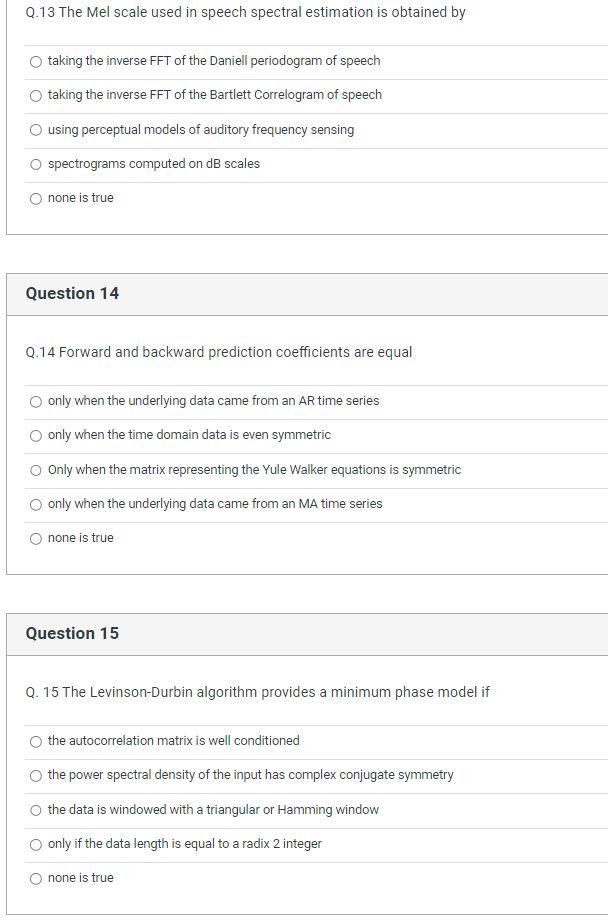 Q.13 The Mel scale used in speech spectral estimation is obtained by

taking the inverse FFT of the Daniell periodogram of speech

taking the inverse FFT of the Bartlett Correlogram of speech

using perceptual models of auditory frequency sensing

spectrograms computed on dB scales

none is true

Question 14

Q.14 Forward and backward prediction coefficients are equal

only when the underlying data came from an AR time series

only when the time domain data is even symmetric

Only when the matrix representing the Yule Walker equations is symmetric

only when the underlying data came from an MA time series

none is true

Question 15

Q. 15 The Levinson-Durbin algorithm provides a minimum phase model if

the autocorrelation matrix is well conditioned

the power spectral density of the input has complex conjugate symmetry

the data is windowed with a triangular or Hamming window

only if the data length is equal to a radix 2 integer

none is true